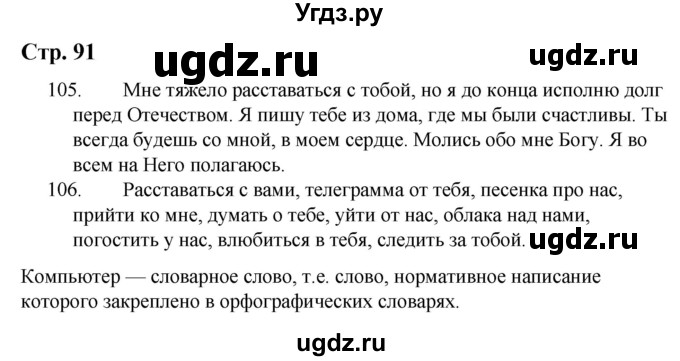 Угдз.ру

Стр. 91 ugdz.ru ugdz.ru

105. Мне тяжело расставаться с тобой, но я до конца исполню долг перед Отечеством. Я пишу тебе из дома, где мы были счастливы. Ты всегда будешь со мной, в моем сердце. Молись обо мне Богу. Я во всем на Него полагаюсь.

106. Расставаться с вами, телеграмма от тебя, песенка про нас, прийти ко мне, думать о тебе, уйти от нас, облака над нами, погостить у нас, влюбиться в тебя, следить за тобой. ugdz.ru

Компьютер — словарное слово, т.е. слово, нормативное написание которого закреплено в орфографических словарях.

ugdz.ru